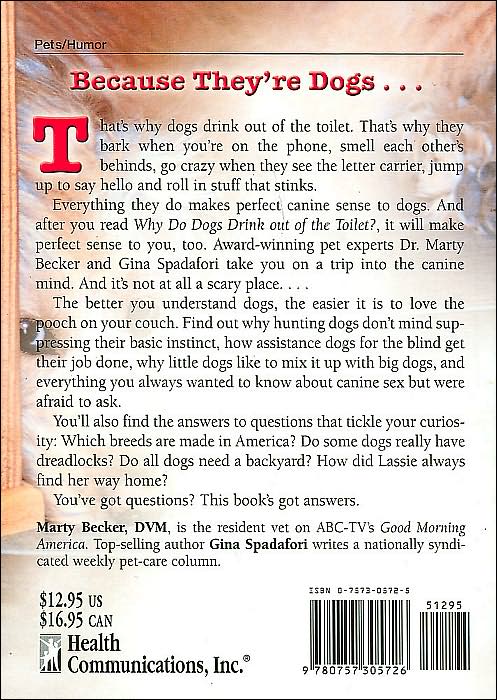 Pets/Humor

Because They're Dogs . . .

That's why dogs drink out of the toilet. That's why they bark when you're on the phone, smell each other's behinds, go crazy when they see the letter carrier, jump up to say hello and roll in stuff that stinks.

Everything they do makes perfect canine sense to dogs. And after you read Why Do Dogs Drink out of the Toilet?, it will make perfect sense to you, too. Award-winning pet experts Dr. Marty Becker and Gina Spadafori take you on a trip into the canine mind. And it's not at all a scary place. . . .

The better you understand dogs, the easier it is to love the pooch on your couch. Find out why hunting dogs don't mind suppressing their basic instinct, how assistance dogs for the blind get their job done, why little dogs like to mix it up with big dogs, and everything you always wanted to know about canine sex but were afraid to ask.

You'll also find the answers to questions that tickle your curiosity: Which breeds are made in America? Do some dogs really have dreadlocks? Do all dogs need a backyard? How did Lassie always find her way home?

You've got questions? This book's got answers.

Marty Becker, DVM, is the resident vet on ABC-TV's Good Morning America. Top-selling author Gina Spadafori writes a nationally syndicated weekly pet-care column.

$12.95 US
$16.95 CAN

Health
Communications, Inc.®

ISBN 0-7573-0572-5

51295

9 780757 305726